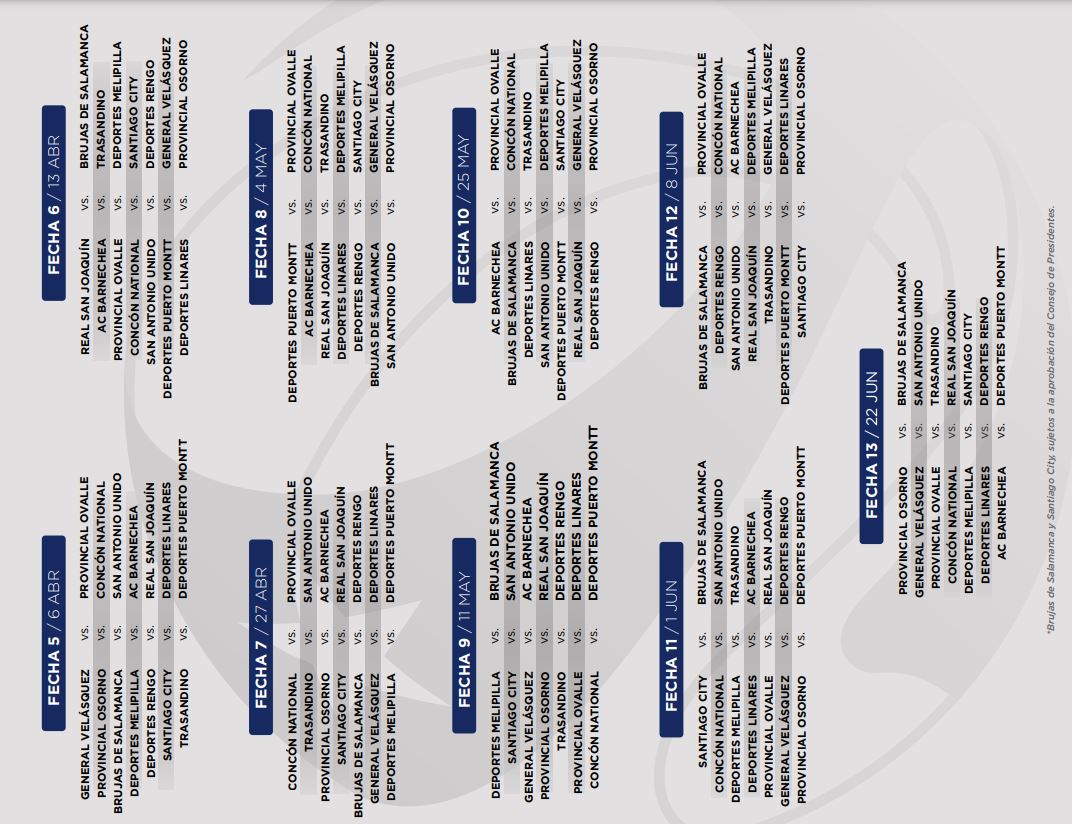 FECHA 5 / 6 ABR

| | | |
|---|---|---|
| GENERAL VELÁSQUEZ | vs. | PROVINCIAL OVALLE |
| PROVINCIAL OSORNO | vs. | CONCÓN NATIONAL |
| BRUJAS DE SALAMANCA | vs. | SAN ANTONIO UNIDO |
| DEPORTES MELIPILLA | vs. | AC BARNECHEA |
| DEPORTES RENGO | vs. | REAL SAN JOAQUÍN |
| SANTIAGO CITY | vs. | DEPORTES LINARES |
| TRASANDINO | vs. | DEPORTES PUERTO MONTT |

FECHA 6 / 13 ABR

| | | |
|---|---|---|
| REAL SAN JOAQUÍN | vs. | BRUJAS DE SALAMANCA |
| AC BARNECHEA | vs. | TRASANDINO |
| PROVINCIAL OVALLE | vs. | DEPORTES MELIPILLA |
| CONCÓN NATIONAL | vs. | SANTIAGO CITY |
| SAN ANTONIO UNIDO | vs. | DEPORTES RENGO |
| DEPORTES PUERTO MONTT | vs. | GENERAL VELÁSQUEZ |
| DEPORTES LINARES | vs. | PROVINCIAL OSORNO |

FECHA 7 / 27 ABR

| | | |
|---|---|---|
| CONCÓN NATIONAL | vs. | PROVINCIAL OVALLE |
| TRASANDINO | vs. | SAN ANTONIO UNIDO |
| PROVINCIAL OSORNO | vs. | AC BARNECHEA |
| SANTIAGO CITY | vs. | REAL SAN JOAQUÍN |
| BRUJAS DE SALAMANCA | vs. | DEPORTES RENGO |
| GENERAL VELÁSQUEZ | vs. | DEPORTES LINARES |
| DEPORTES MELIPILLA | vs. | DEPORTES PUERTO MONTT |

FECHA 8 / 4 MAY

| | | |
|---|---|---|
| DEPORTES PUERTO MONTT | vs. | PROVINCIAL OVALLE |
| AC BARNECHEA | vs. | CONCÓN NATIONAL |
| REAL SAN JOAQUÍN | vs. | TRASANDINO |
| DEPORTES LINARES | vs. | DEPORTES MELIPILLA |
| DEPORTES RENGO | vs. | SANTIAGO CITY |
| BRUJAS DE SALAMANCA | vs. | GENERAL VELÁSQUEZ |
| SAN ANTONIO UNIDO | vs. | PROVINCIAL OSORNO |

FECHA 9 / 11 MAY

| | | |
|---|---|---|
| DEPORTES MELIPILLA | vs. | BRUJAS DE SALAMANCA |
| SANTIAGO CITY | vs. | SAN ANTONIO UNIDO |
| GENERAL VELÁSQUEZ | vs. | AC BARNECHEA |
| PROVINCIAL OSORNO | vs. | REAL SAN JOAQUÍN |
| TRASANDINO | vs. | DEPORTES RENGO |
| PROVINCIAL OVALLE | vs. | DEPORTES LINARES |
| CONCÓN NATIONAL | vs. | DEPORTES PUERTO MONTT |

FECHA 10 / 25 MAY

| | | |
|---|---|---|
| AC BARNECHEA | vs. | PROVINCIAL OVALLE |
| BRUJAS DE SALAMANCA | vs. | CONCÓN NATIONAL |
| DEPORTES LINARES | vs. | TRASANDINO |
| SAN ANTONIO UNIDO | vs. | DEPORTES MELIPILLA |
| DEPORTES PUERTO MONTT | vs. | SANTIAGO CITY |
| REAL SAN JOAQUÍN | vs. | GENERAL VELÁSQUEZ |
| DEPORTES RENGO | vs. | PROVINCIAL OSORNO |

FECHA 11 / 1 JUN

| | | |
|---|---|---|
| SANTIAGO CITY | vs. | BRUJAS DE SALAMANCA |
| CONCÓN NATIONAL | vs. | SAN ANTONIO UNIDO |
| DEPORTES MELIPILLA | vs. | TRASANDINO |
| DEPORTES LINARES | vs. | AC BARNECHEA |
| PROVINCIAL OVALLE | vs. | REAL SAN JOAQUÍN |
| GENERAL VELÁSQUEZ | vs. | DEPORTES RENGO |
| PROVINCIAL OSORNO | vs. | DEPORTES PUERTO MONTT |

FECHA 12 / 8 JUN

| | | |
|---|---|---|
| BRUJAS DE SALAMANCA | vs. | PROVINCIAL OVALLE |
| DEPORTES RENGO | vs. | CONCÓN NATIONAL |
| SAN ANTONIO UNIDO | vs. | AC BARNECHEA |
| REAL SAN JOAQUÍN | vs. | DEPORTES MELIPILLA |
| TRASANDINO | vs. | GENERAL VELÁSQUEZ |
| DEPORTES PUERTO MONTT | vs. | DEPORTES LINARES |
| SANTIAGO CITY | vs. | PROVINCIAL OSORNO |

FECHA 13 / 22 JUN

| | | |
|---|---|---|
| PROVINCIAL OSORNO | vs. | BRUJAS DE SALAMANCA |
| GENERAL VELÁSQUEZ | vs. | SAN ANTONIO UNIDO |
| PROVINCIAL OVALLE | vs. | TRASANDINO |
| CONCÓN NATIONAL | vs. | REAL SAN JOAQUÍN |
| DEPORTES MELIPILLA | vs. | SANTIAGO CITY |
| DEPORTES LINARES | vs. | DEPORTES RENGO |
| AC BARNECHEA | vs. | DEPORTES PUERTO MONTT |

*Brujas de Salamanca y Santiago City, sujetos a la aprobación del Consejo de Presidentes.